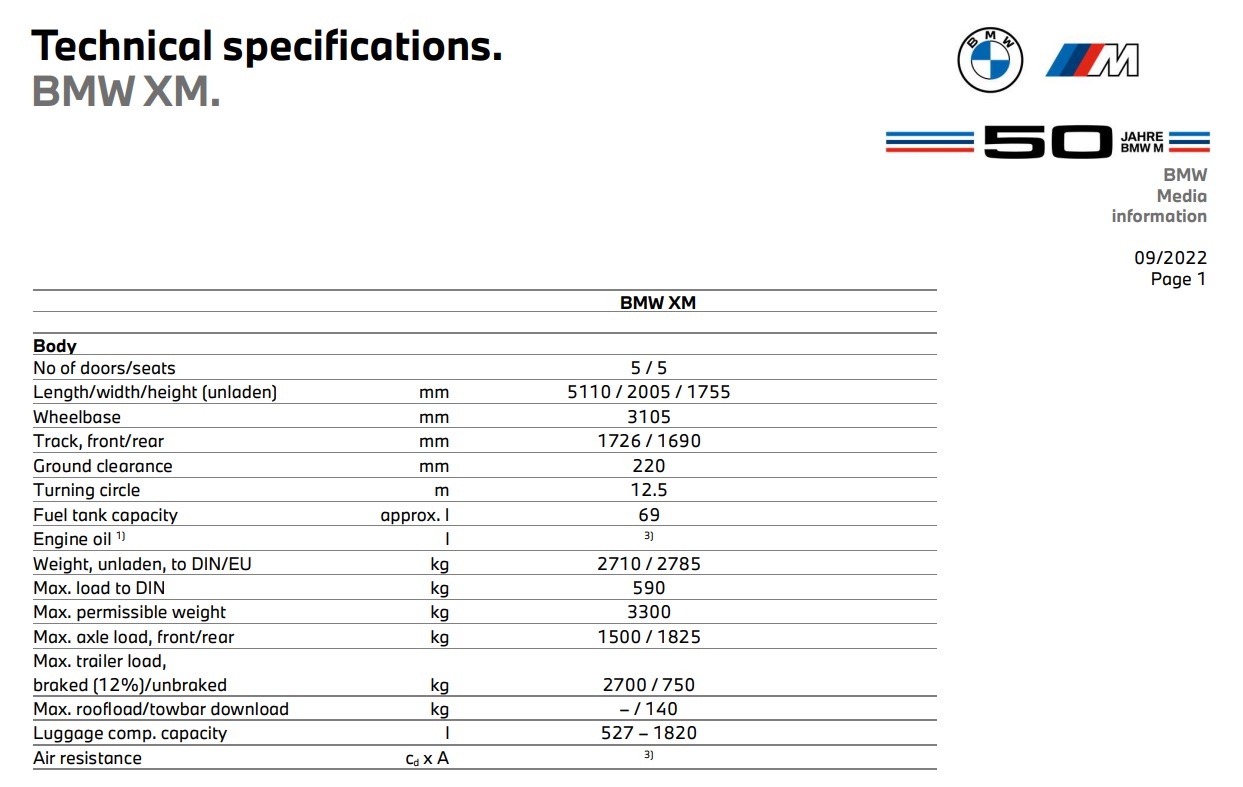 Technical specifications.
BMW XM.

BMW M

50 JAHRE BMW M

BMW
Media
information

09/2022
Page 1

| | | BMW XM |
|---|---|---|
| **Body** | | |
| No of doors/seats | | 5 / 5 |
| Length/width/height (unladen) | mm | 5110 / 2005 / 1755 |
| Wheelbase | mm | 3105 |
| Track, front/rear | mm | 1726 / 1690 |
| Ground clearance | mm | 220 |
| Turning circle | m | 12.5 |
| Fuel tank capacity | approx. l | 69 |
| Engine oil $^{1)}$ | l | $^{3)}$ |
| Weight, unladen, to DIN/EU | kg | 2710 / 2785 |
| Max. load to DIN | kg | 590 |
| Max. permissible weight | kg | 3300 |
| Max. axle load, front/rear | kg | 1500 / 1825 |
| Max. trailer load, braked (12%)/unbraked | kg | 2700 / 750 |
| Max. roofload/towbar download | kg | – / 140 |
| Luggage comp. capacity | l | 527 – 1820 |
| Air resistance | $c_d$ x A | $^{3)}$ |